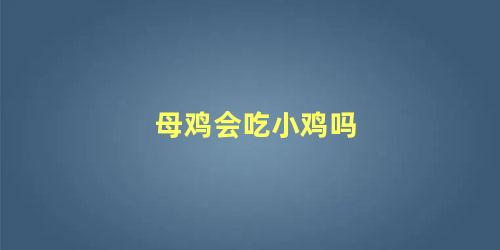 母鸡会吃小鸡吗